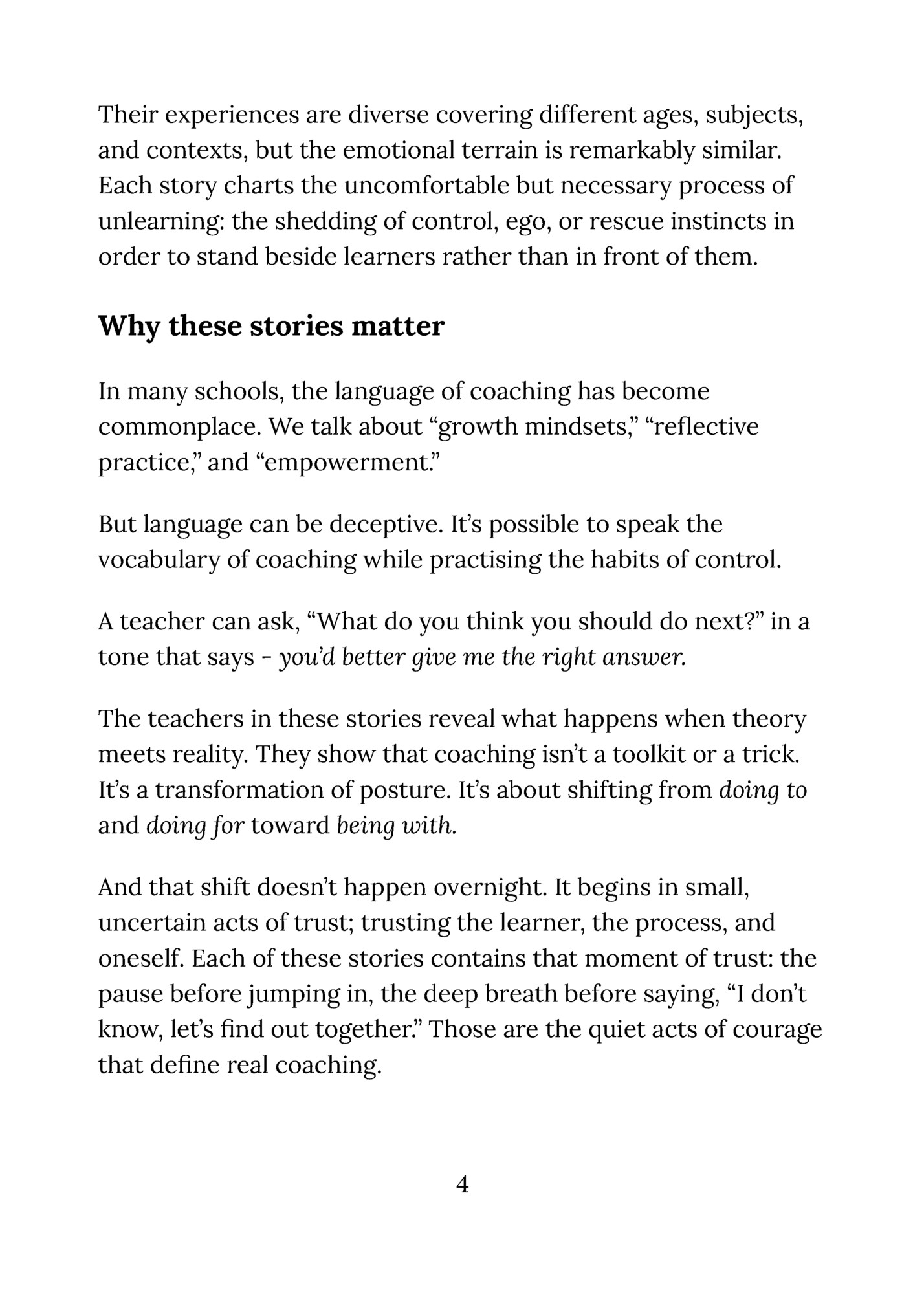 Their experiences are diverse covering different ages, subjects, and contexts, but the emotional terrain is remarkably similar. Each story charts the uncomfortable but necessary process of unlearning: the shedding of control, ego, or rescue instincts in order to stand beside learners rather than in front of them.

Why these stories matter

In many schools, the language of coaching has become commonplace. We talk about “growth mindsets,” “reflective practice,” and “empowerment.”

But language can be deceptive. It’s possible to speak the vocabulary of coaching while practising the habits of control.

A teacher can ask, “What do you think you should do next?” in a tone that says - you’d better give me the right answer.

The teachers in these stories reveal what happens when theory meets reality. They show that coaching isn’t a toolkit or a trick. It’s a transformation of posture. It’s about shifting from doing to and doing for toward being with.

And that shift doesn’t happen overnight. It begins in small, uncertain acts of trust; trusting the learner, the process, and oneself. Each of these stories contains that moment of trust: the pause before jumping in, the deep breath before saying, “I don’t know, let’s find out together.” Those are the quiet acts of courage that define real coaching.

4